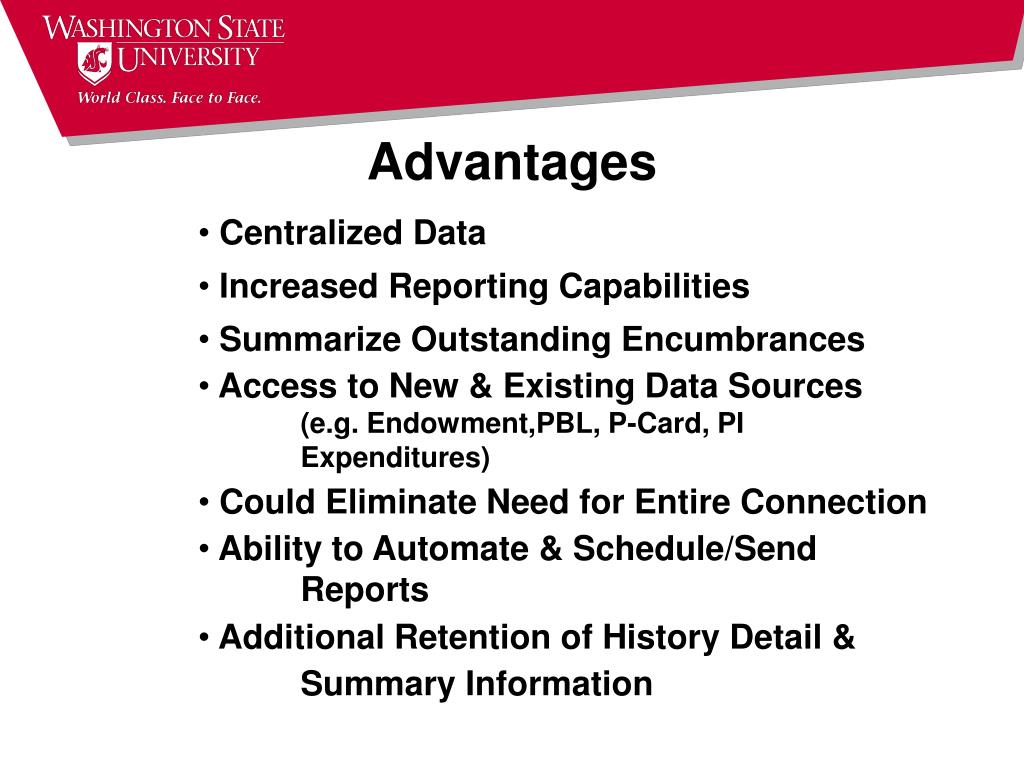 WASHINGTON STATE UNIVERSITY
World Class. Face to Face.

Advantages

• Centralized Data
• Increased Reporting Capabilities
• Summarize Outstanding Encumbrances
• Access to New & Existing Data Sources (e.g. Endowment,PBL, P-Card, PI Expenditures)
• Could Eliminate Need for Entire Connection
• Ability to Automate & Schedule/Send Reports
• Additional Retention of History Detail & Summary Information